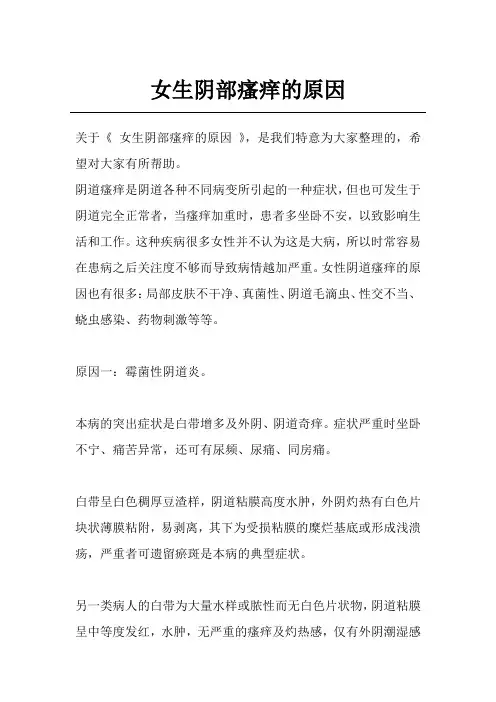 女生阴部瘙痒的原因

关于《 女生阴部瘙痒的原因 》，是我们特意为大家整理的，希望对大家有所帮助。

阴道瘙痒是阴道各种不同病变所引起的一种症状，但也可发生于阴道完全正常者，当瘙痒加重时，患者多坐卧不安，以致影响生活和工作。这种疾病很多女性并不认为这是大病，所以时常容易在患病之后关注度不够而导致病情越加严重。女性阴道瘙痒的原因也有很多：局部皮肤不干净、真菌性、阴道毛滴虫、性交不当、蛲虫感染、药物刺激等等。

原因一：霉菌性阴道炎。

本病的突出症状是白带增多及外阴、阴道奇痒。症状严重时坐卧不宁、痛苦异常，还可有尿频、尿痛、同房痛。

白带呈白色稠厚豆渣样，阴道粘膜高度水肿，外阴灼热有白色片块状薄膜粘附，易剥离，其下为受损粘膜的糜烂基底或形成浅溃疡，严重者可遗留瘀斑是本病的典型症状。

另一类病人的白带为大量水样或脓性而无白色片状物，阴道粘膜呈中等度发红，水肿，无严重的瘙痒及灼热感，仅有外阴潮湿感